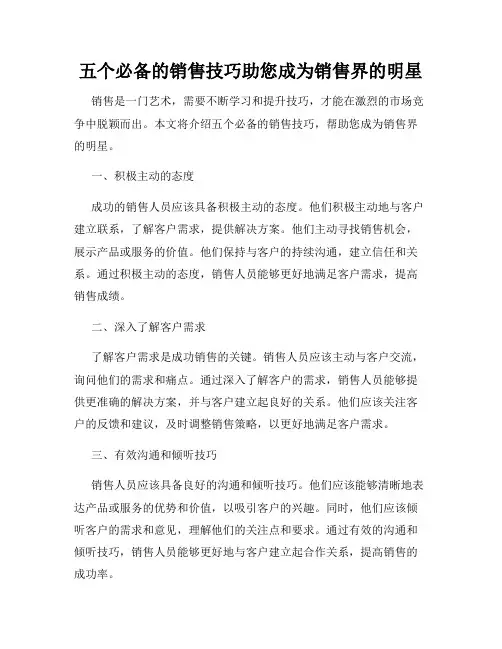 五个必备的销售技巧助您成为销售界的明星

销售是一门艺术，需要不断学习和提升技巧，才能在激烈的市场竞争中脱颖而出。本文将介绍五个必备的销售技巧，帮助您成为销售界的明星。

一、积极主动的态度

成功的销售人员应该具备积极主动的态度。他们积极主动地与客户建立联系，了解客户需求，提供解决方案。他们主动寻找销售机会，展示产品或服务的价值。他们保持与客户的持续沟通，建立信任和关系。通过积极主动的态度，销售人员能够更好地满足客户需求，提高销售成绩。

二、深入了解客户需求

了解客户需求是成功销售的关键。销售人员应该主动与客户交流，询问他们的需求和痛点。通过深入了解客户的需求，销售人员能够提供更准确的解决方案，并与客户建立起良好的关系。他们应该关注客户的反馈和建议，及时调整销售策略，以更好地满足客户需求。

三、有效沟通和倾听技巧

销售人员应该具备良好的沟通和倾听技巧。他们应该能够清晰地表达产品或服务的优势和价值，以吸引客户的兴趣。同时，他们应该倾听客户的需求和意见，理解他们的关注点和要求。通过有效的沟通和倾听技巧，销售人员能够更好地与客户建立起合作关系，提高销售的成功率。